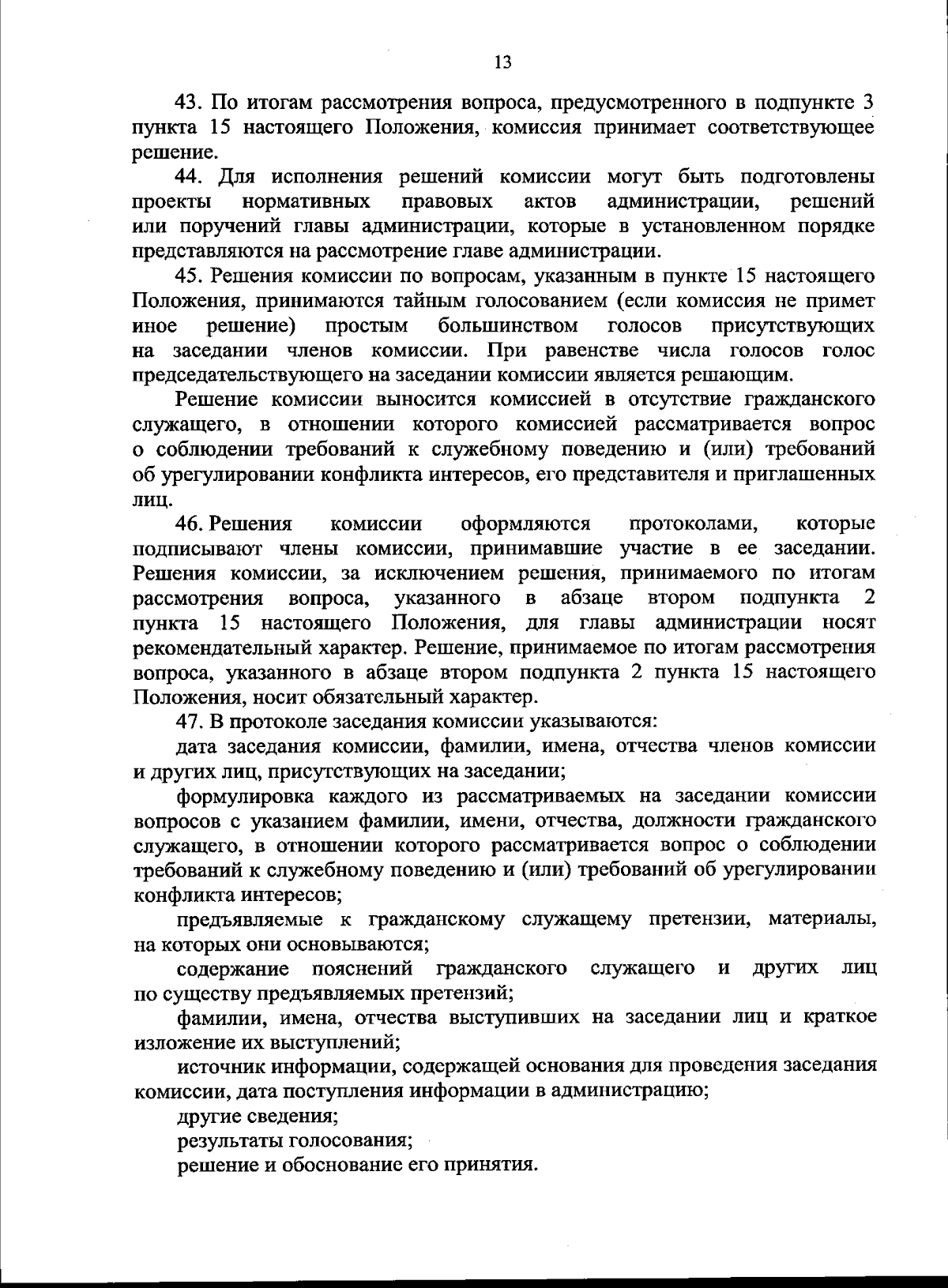 13

43. По итогам рассмотрения вопроса, предусмотренного в подпункте 3 пункта 15 настоящего Положения, комиссия принимает соответствующее решение.

44. Для исполнения решений комиссии могут быть подготовлены проекты нормативных правовых актов администрации, решений или поручений главы администрации, которые в установленном порядке представляются на рассмотрение главе администрации.

45. Решения комиссии по вопросам, указанным в пункте 15 настоящего Положения, принимаются тайным голосованием (если комиссия не примет иное решение) простым большинством голосов присутствующих на заседании членов комиссии. При равенстве числа голосов голос председательствующего на заседании комиссии является решающим.

Решение комиссии выносится комиссией в отсутствие гражданского служащего, в отношении которого комиссией рассматривается вопрос о соблюдении требований к служебному поведению и (или) требований об урегулировании конфликта интересов, его представителя и приглашенных лиц.

46. Решения комиссии оформляются протоколами, которые подписывают члены комиссии, принимавшие участие в ее заседании. Решения комиссии, за исключением решения, принимаемого по итогам рассмотрения вопроса, указанного в абзаце втором подпункта 2 пункта 15 настоящего Положения, для главы администрации носят рекомендательный характер. Решение, принимаемое по итогам рассмотрения вопроса, указанного в абзаце втором подпункта 2 пункта 15 настоящего Положения, носит обязательный характер.

47. В протоколе заседания комиссии указываются:

дата заседания комиссии, фамилии, имена, отчества членов комиссии и других лиц, присутствующих на заседании;

формулировка каждого из рассматриваемых на заседании комиссии вопросов с указанием фамилии, имени, отчества, должности гражданского служащего, в отношении которого рассматривается вопрос о соблюдении требований к служебному поведению и (или) требований об урегулировании конфликта интересов;

предъявляемые к гражданскому служащему претензии, материалы, на которых они основываются;

содержание пояснений гражданского служащего и других лиц по существу предъявляемых претензий;

фамилии, имена, отчества выступивших на заседании лиц и краткое изложение их выступлений;

источник информации, содержащей основания для проведения заседания комиссии, дата поступления информации в администрацию;

другие сведения;

результаты голосования;

решение и обоснование его принятия.